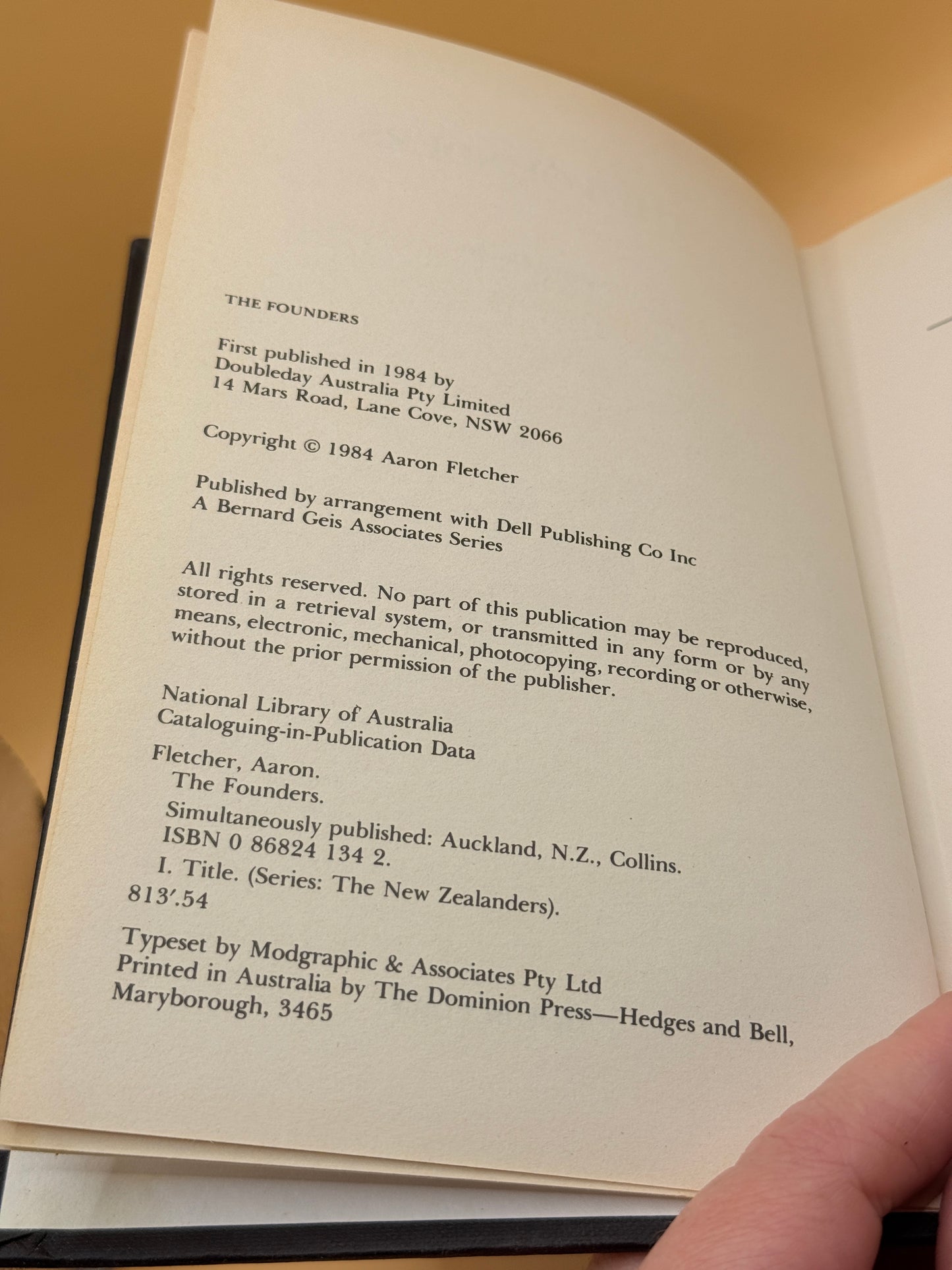 THE FOUNDERS

First published in 1984 by
Doubleday Australia Pty Limited
14 Mars Road, Lane Cove, NSW 2066

Copyright © 1984 Aaron Fletcher

Published by arrangement with Dell Publishing Co Inc
A Bernard Geis Associates Series

All rights reserved. No part of this publication may be reproduced, stored in a retrieval system, or transmitted in any form or by any means, electronic, mechanical, photocopying, recording or otherwise, without the prior permission of the publisher.

National Library of Australia
Cataloguing-in-Publication Data

Fletcher, Aaron.
The Founders.

Simultaneously published: Auckland, N.Z., Collins.
ISBN 0 86824 134 2.

I. Title. (Series: The New Zealanders).
813'.54

Typeset by Modgraphic & Associates Pty Ltd
Printed in Australia by The Dominion Press—Hedges and Bell,
Maryborough, 3465